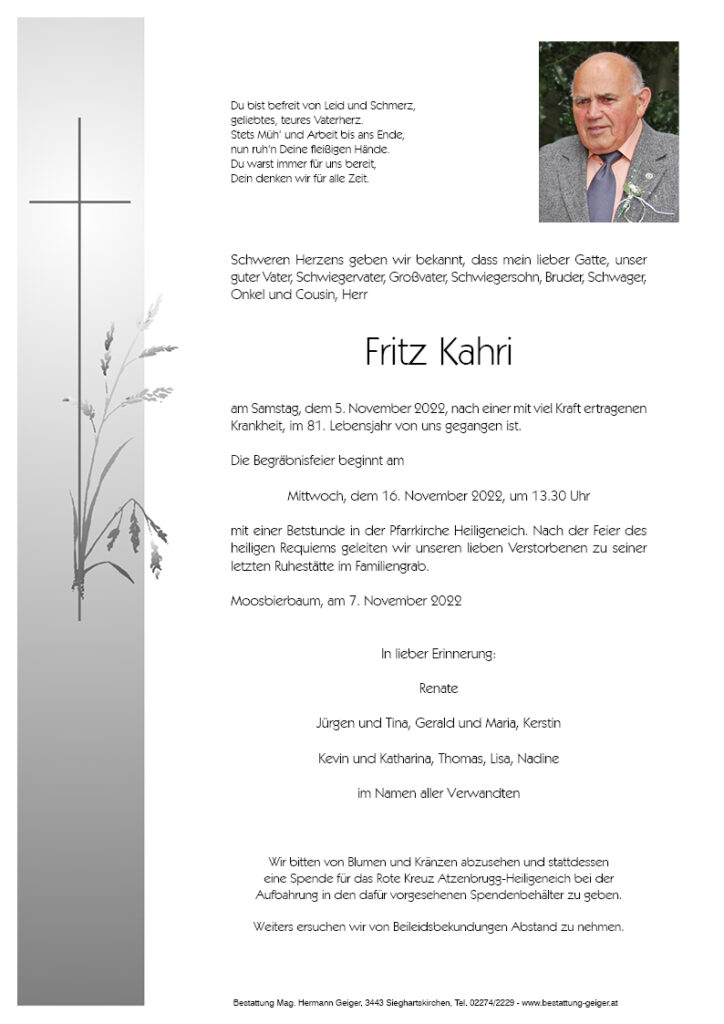 Du bist befreit von Leid und Schmerz,
geliebtes, teures Vaterherz.
Stets Müh' und Arbeit bis ans Ende,
nun ruh'n Deine fleißigen Hände.
Du warst immer für uns bereit,
Dein denken wir für alle Zeit.

Schweren Herzens geben wir bekannt, dass mein lieber Gatte, unser guter Vater, Schwiegervater, Großvater, Schwiegersohn, Bruder, Schwager, Onkel und Cousin, Herr

Fritz Kahri

am Samstag, dem 5. November 2022, nach einer mit viel Kraft ertragenen Krankheit, im 81. Lebensjahr von uns gegangen ist.

Die Begräbnisfeier beginnt am

Mittwoch, dem 16. November 2022, um 13.30 Uhr

mit einer Betstunde in der Pfarrkirche Heiligeneich. Nach der Feier des heiligen Requiems geleiten wir unseren lieben Verstorbenen zu seiner letzten Ruhestätte im Familiengrab.

Moosbierbaum, am 7. November 2022

In lieber Erinnerung:

Renate

Jürgen und Tina, Gerald und Maria, Kerstin

Kevin und Katharina, Thomas, Lisa, Nadine

im Namen aller Verwandten

Wir bitten von Blumen und Kränzen abzusehen und stattdessen eine Spende für das Rote Kreuz Atzenbrugg-Heiligeneich bei der Aufbahrung in den dafür vorgesehenen Spendenbehälter zu geben.

Weiters ersuchen wir von Beileidsbekundungen Abstand zu nehmen.

Bestattung Mag. Hermann Geiger, 3443 Sieghartskirchen, Tel. 02274/2229 - www.bestattung-geiger.at